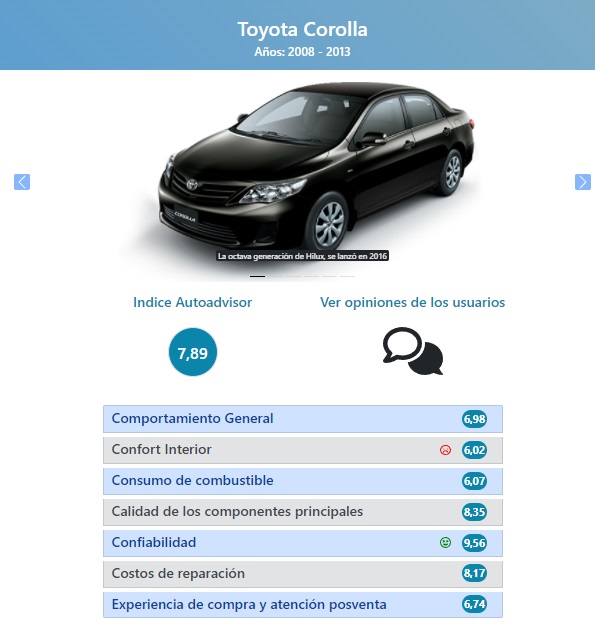 Toyota Corolla
Años: 2008 - 2013

COROLLA

La octava generación de Hilux, se lanzó en 2016

Indice Autoadvisor

7,89

Ver opiniones de los usuarios

| | |
|---|---|
| Comportamiento General | 6,98 |
| Confort Interior | 6,02 |
| Consumo de combustible | 6,07 |
| Calidad de los componentes principales | 8,35 |
| Confiabilidad | 9,56 |
| Costos de reparación | 8,17 |
| Experiencia de compra y atención posventa | 6,74 |